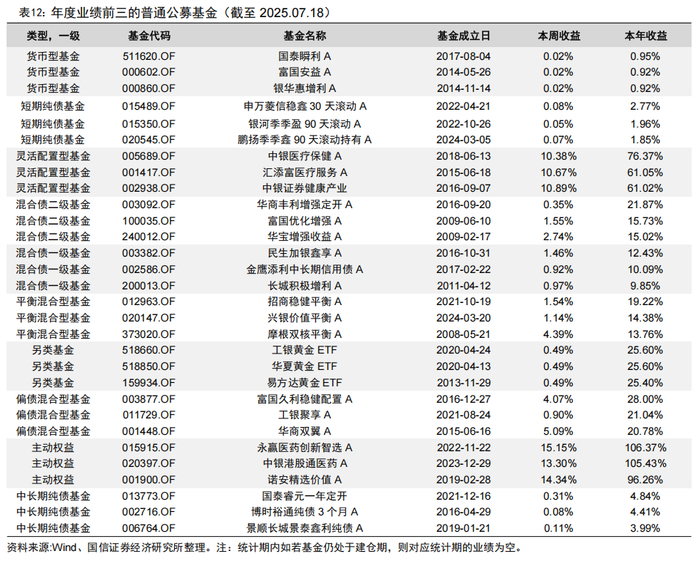 表12：年度业绩前三的普通公募基金（截至 2025.07.18）

| 类型，一级 | 基金代码 | 基金名称 | 基金成立日 | 本周收益 | 本年收益 |
|---|---|---|---|---|---|
| 货币型基金 | 511620.OF | 国泰瞬利 A | 2017-08-04 | 0.02% | 0.95% |
| 货币型基金 | 000602.OF | 富国安益 A | 2014-05-26 | 0.02% | 0.92% |
| 货币型基金 | 000860.OF | 银华惠增利 A | 2014-11-14 | 0.02% | 0.92% |
| 短期纯债基金 | 015489.OF | 申万菱信稳鑫 30 天滚动 A | 2022-04-21 | 0.08% | 2.77% |
| 短期纯债基金 | 015350.OF | 银河季季盈 90 天滚动 A | 2022-10-26 | 0.05% | 1.96% |
| 短期纯债基金 | 020545.OF | 鹏扬季季鑫 90 天滚动持有 A | 2024-03-05 | 0.07% | 1.85% |
| 灵活配置型基金 | 005689.OF | 中银医疗保健 A | 2018-06-13 | 10.38% | 76.37% |
| 灵活配置型基金 | 001417.OF | 汇添富医疗服务 A | 2015-06-18 | 10.67% | 61.05% |
| 灵活配置型基金 | 002938.OF | 中银证券健康产业 | 2016-09-07 | 10.89% | 61.02% |
| 混合债二级基金 | 003092.OF | 华商丰利增强定开 A | 2016-09-20 | 0.35% | 21.87% |
| 混合债二级基金 | 100035.OF | 富国优化增强 A | 2009-06-10 | 1.55% | 15.73% |
| 混合债二级基金 | 240012.OF | 华宝增强收益 A | 2009-02-17 | 2.74% | 15.02% |
| 混合债一级基金 | 003382.OF | 民生加银鑫享 A | 2016-10-31 | 1.46% | 12.43% |
| 混合债一级基金 | 002586.OF | 金鹰添利中长期信用债 A | 2017-02-22 | 0.92% | 10.09% |
| 混合债一级基金 | 200013.OF | 长城积极增利 A | 2011-04-12 | 0.97% | 9.85% |
| 平衡混合型基金 | 012963.OF | 招商稳健平衡 A | 2021-10-19 | 1.54% | 19.22% |
| 平衡混合型基金 | 020147.OF | 兴银价值平衡 A | 2024-03-20 | 1.14% | 14.38% |
| 平衡混合型基金 | 373020.OF | 摩根双核平衡 A | 2008-05-21 | 4.39% | 13.76% |
| 另类基金 | 518660.OF | 工银黄金 ETF | 2020-04-24 | 0.49% | 25.60% |
| 另类基金 | 518850.OF | 华夏黄金 ETF | 2020-04-13 | 0.49% | 25.60% |
| 另类基金 | 159934.OF | 易方达黄金 ETF | 2013-11-29 | 0.49% | 25.40% |
| 偏债混合型基金 | 003877.OF | 富国久利稳健配置 A | 2016-12-27 | 4.07% | 28.00% |
| 偏债混合型基金 | 011729.OF | 工银聚享 A | 2021-08-24 | 0.90% | 21.04% |
| 偏债混合型基金 | 001448.OF | 华商双翼 A | 2015-06-16 | 5.09% | 20.78% |
| 主动权益 | 015915.OF | 永赢医药创新智选 A | 2022-11-22 | 15.15% | 106.37% |
| 主动权益 | 020397.OF | 中银港股通医药 A | 2023-12-29 | 13.30% | 105.43% |
| 主动权益 | 001900.OF | 诺安精选价值 A | 2019-02-28 | 14.34% | 96.26% |
| 中长期纯债基金 | 013773.OF | 国泰睿元一年定开 | 2021-12-16 | 0.31% | 4.84% |
| 中长期纯债基金 | 002716.OF | 博时裕通纯债 3 个月 A | 2016-04-29 | 0.08% | 4.41% |
| 中长期纯债基金 | 006764.OF | 景顺长城景泰鑫利纯债 A | 2019-01-21 | 0.11% | 3.99% |

资料来源：Wind、国信证券经济研究所整理。注：统计期内如若基金仍处于建仓期，则对应统计期的业绩为空。